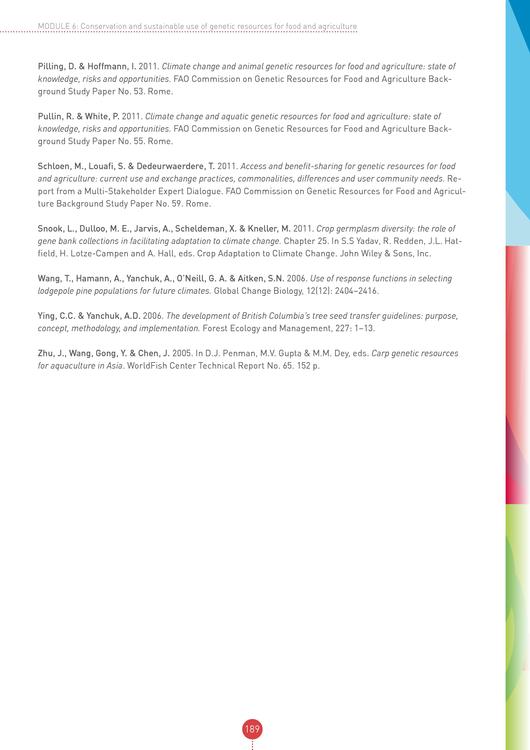 MODULE 6: Conservation and sustainable use of genetic resources for food and agriculture

Pilling, D. & Hoffmann, I. 2011. Climate change and animal genetic resources for food and agriculture: state of knowledge, risks and opportunities. FAO Commission on Genetic Resources for Food and Agriculture Background Study Paper No. 53. Rome.

Pullin, R. & White, P. 2011. Climate change and aquatic genetic resources for food and agriculture: state of knowledge, risks and opportunities. FAO Commission on Genetic Resources for Food and Agriculture Background Study Paper No. 55. Rome.

Schloen, M., Louafi, S. & Dedeurwaerdere, T. 2011. Access and benefit-sharing for genetic resources for food and agriculture: current use and exchange practices, commonalities, differences and user community needs. Report from a Multi-Stakeholder Expert Dialogue. FAO Commission on Genetic Resources for Food and Agriculture Background Study Paper No. 59. Rome.

Snook, L., Dulloo, M. E., Jarvis, A., Scheldeman, X. & Kneller, M. 2011. Crop germplasm diversity: the role of gene bank collections in facilitating adaptation to climate change. Chapter 25. In S.S Yadav, R. Redden, J.L. Hatfield, H. Lotze-Campen and A. Hall, eds. Crop Adaptation to Climate Change. John Wiley & Sons, Inc.

Wang, T., Hamann, A., Yanchuk, A., O'Neill, G. A. & Aitken, S.N. 2006. Use of response functions in selecting lodgepole pine populations for future climates. Global Change Biology, 12(12): 2404–2416.

Ying, C.C. & Yanchuk, A.D. 2006. The development of British Columbia's tree seed transfer guidelines: purpose, concept, methodology, and implementation. Forest Ecology and Management, 227: 1–13.

Zhu, J., Wang, Gong, Y. & Chen, J. 2005. In D.J. Penman, M.V. Gupta & M.M. Dey, eds. Carp genetic resources for aquaculture in Asia. WorldFish Center Technical Report No. 65. 152 p.

189